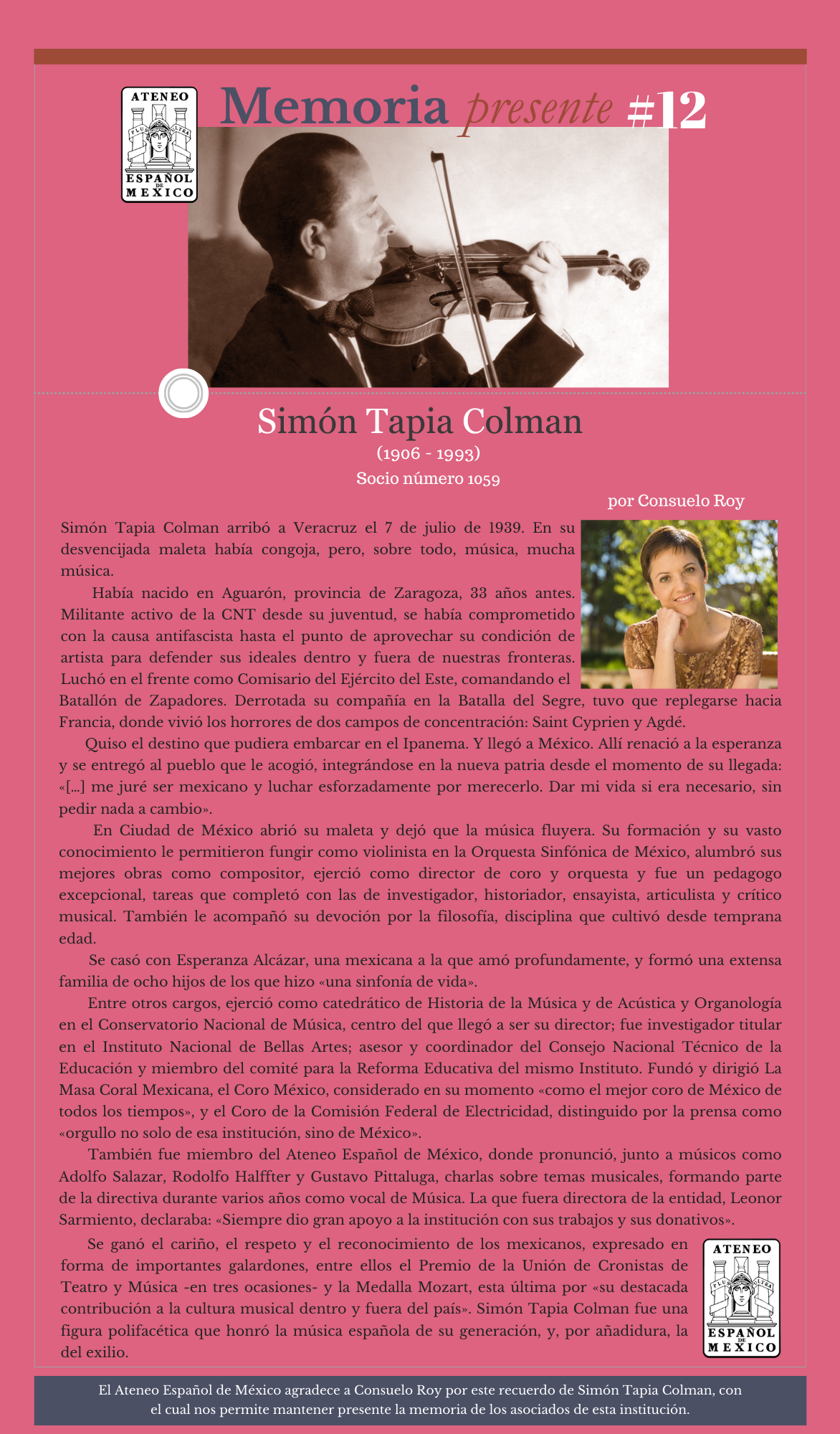 ATENEO
PLUS ULTRA
ESPAÑOL DE MEXICO

Memoria presente #12

Simón Tapia Colman
(1906 - 1993)
Socio número 1059

por Consuelo Roy

Simón Tapia Colman arribó a Veracruz el 7 de julio de 1939. En su desvencijada maleta había congoja, pero, sobre todo, música, mucha música.

Había nacido en Aguarón, provincia de Zaragoza, 33 años antes. Militante activo de la CNT desde su juventud, se había comprometido con la causa antifascista hasta el punto de aprovechar su condición de artista para defender sus ideales dentro y fuera de nuestras fronteras. Luchó en el frente como Comisario del Ejército del Este, comandando el Batallón de Zapadores. Derrotada su compañía en la Batalla del Segre, tuvo que replegarse hacia Francia, donde vivió los horrores de dos campos de concentración: Saint Cyprien y Agdé.

Quiso el destino que pudiera embarcar en el Ipanema. Y llegó a México. Allí renació a la esperanza y se entregó al pueblo que le acogió, integrándose en la nueva patria desde el momento de su llegada: «[...] me juré ser mexicano y luchar esforzadamente por merecerlo. Dar mi vida si era necesario, sin pedir nada a cambio».

En Ciudad de México abrió su maleta y dejó que la música fluyera. Su formación y su vasto conocimiento le permitieron fungir como violinista en la Orquesta Sinfónica de México, alumbró sus mejores obras como compositor, ejerció como director de coro y orquesta y fue un pedagogo excepcional, tareas que completó con las de investigador, historiador, ensayista, articulista y crítico musical. También le acompañó su devoción por la filosofía, disciplina que cultivó desde temprana edad.

Se casó con Esperanza Alcázar, una mexicana a la que amó profundamente, y formó una extensa familia de ocho hijos de los que hizo «una sinfonía de vida».

Entre otros cargos, ejerció como catedrático de Historia de la Música y de Acústica y Organología en el Conservatorio Nacional de Música, centro del que llegó a ser su director; fue investigador titular en el Instituto Nacional de Bellas Artes; asesor y coordinador del Consejo Nacional Técnico de la Educación y miembro del comité para la Reforma Educativa del mismo Instituto. Fundó y dirigió La Masa Coral Mexicana, el Coro México, considerado en su momento «como el mejor coro de México de todos los tiempos», y el Coro de la Comisión Federal de Electricidad, distinguido por la prensa como «orgullo no solo de esa institución, sino de México».

También fue miembro del Ateneo Español de México, donde pronunció, junto a músicos como Adolfo Salazar, Rodolfo Halffter y Gustavo Pittaluga, charlas sobre temas musicales, formando parte de la directiva durante varios años como vocal de Música. La que fuera directora de la entidad, Leonor Sarmiento, declaraba: «Siempre dio gran apoyo a la institución con sus trabajos y sus donativos».

Se ganó el cariño, el respeto y el reconocimiento de los mexicanos, expresado en forma de importantes galardones, entre ellos el Premio de la Unión de Cronistas de Teatro y Música -en tres ocasiones- y la Medalla Mozart, esta última por «su destacada contribución a la cultura musical dentro y fuera del país». Simón Tapia Colman fue una figura polifacética que honró la música española de su generación, y, por añadidura, la del exilio.

ATENEO
PLUS ULTRA
ESPAÑOL DE MEXICO

El Ateneo Español de México agradece a Consuelo Roy por este recuerdo de Simón Tapia Colman, con el cual nos permite mantener presente la memoria de los asociados de esta institución.